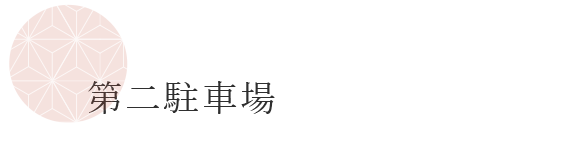 第二駐車場